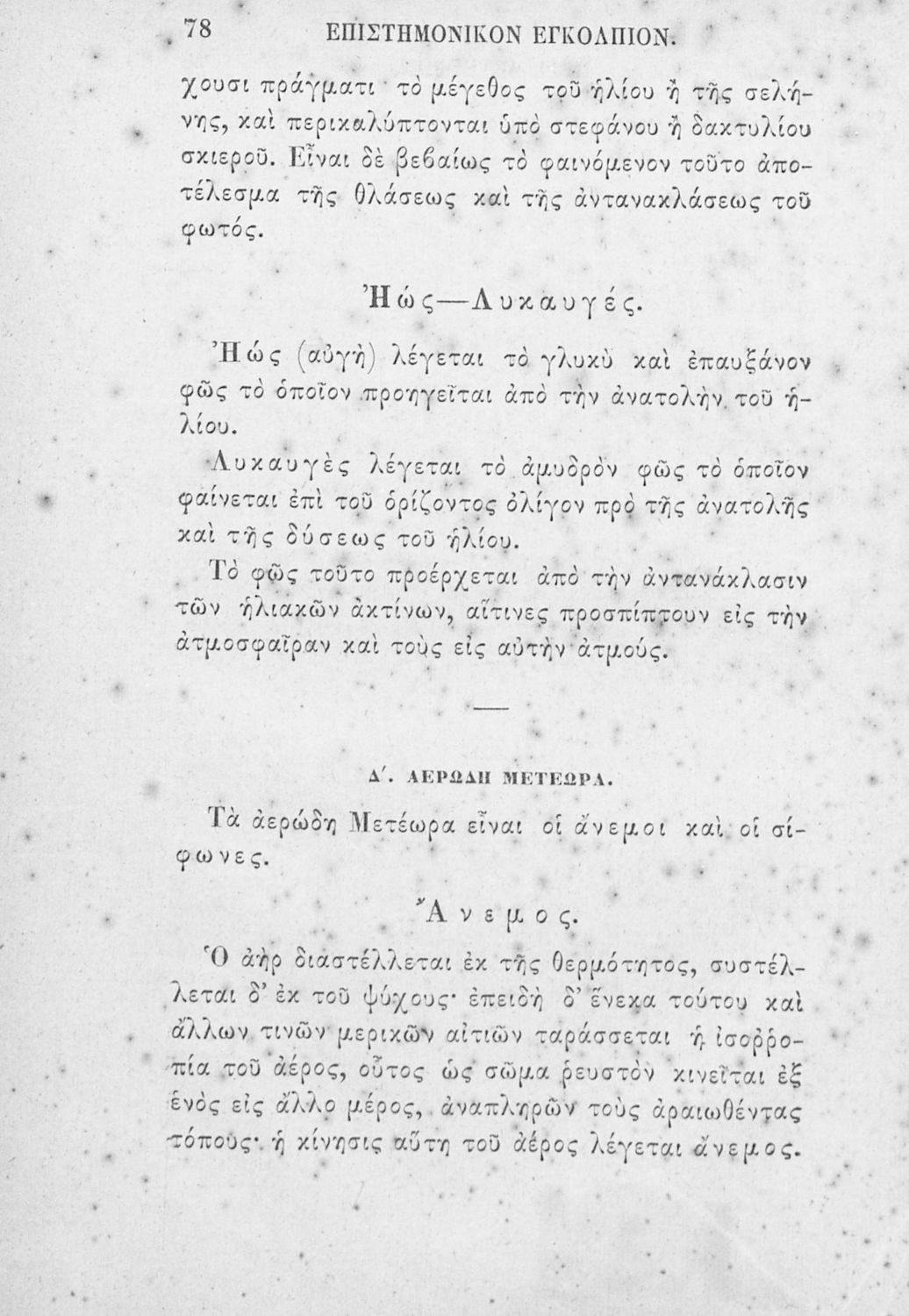 78 ΕΠΙΣΤΗΜΟΝΙΚΟΝ ΕΓΚΟΛΠΙΟΝ.

χουσι πράγματι τὸ μέγεθος τοῦ ἡλίου ἢ τῆς σελήνης, καὶ περικαλύπτονται ὑπὸ στεφάνου ἢ δακτυλίου σκιεροῦ. Εἶναι δὲ βεβαίως τὸ φαινόμενον τοῦτο ἀποτέλεσμα τῆς θλάσεως καὶ τῆς ἀντανακλάσεως τοῦ φωτός.

Ἠώς—Λυκαυγές.

Ἠώς (αὐγὴ) λέγεται τὸ γλυκὺ καὶ ἐπαυξάνον φῶς τὸ ὁποῖον προηγεῖται ἀπὸ τὴν ἀνατολὴν τοῦ ἡλίου.

Λυκαυγὲς λέγεται τὸ ἀμυδρὸν φῶς τὸ ὁποῖον φαίνεται ἐπὶ τοῦ ὁρίζοντος ὀλίγον πρὸ τῆς ἀνατολῆς καὶ τῆς δύσεως τοῦ ἡλίου.

Τὸ φῶς τοῦτο προέρχεται ἀπὸ τὴν ἀντανάκλασιν τῶν ἡλιακῶν ἀκτίνων, αἵτινες προσπίπτουν εἰς τὴν ἀτμοσφαῖραν καὶ τοὺς εἰς αὐτὴν ἀτμούς.

Δ΄. ΑΕΡΩΔΗ ΜΕΤΕΩΡΑ.

Τὰ ἀερώδη Μετέωρα εἶναι οἱ ἄνεμοι καὶ οἱ σίφωνες.

Ἄνεμος.

Ὁ ἀὴρ διαστέλλεται ἐκ τῆς θερμότητος, συστέλλεται δ' ἐκ τοῦ ψύχους· ἐπειδὴ δ' ἕνεκα τούτου καὶ ἄλλων τινῶν μερικῶν αἰτιῶν ταράσσεται ἡ ἰσορροπία τοῦ ἀέρος, οὗτος ὡς σῶμα ῥευστὸν κινεῖται ἐξ ἑνὸς εἰς ἄλλο μέρος, ἀναπληρῶν τοὺς ἀραιωθέντας τόπους· ἡ κίνησις αὕτη τοῦ ἀέρος λέγεται ἄνεμος.